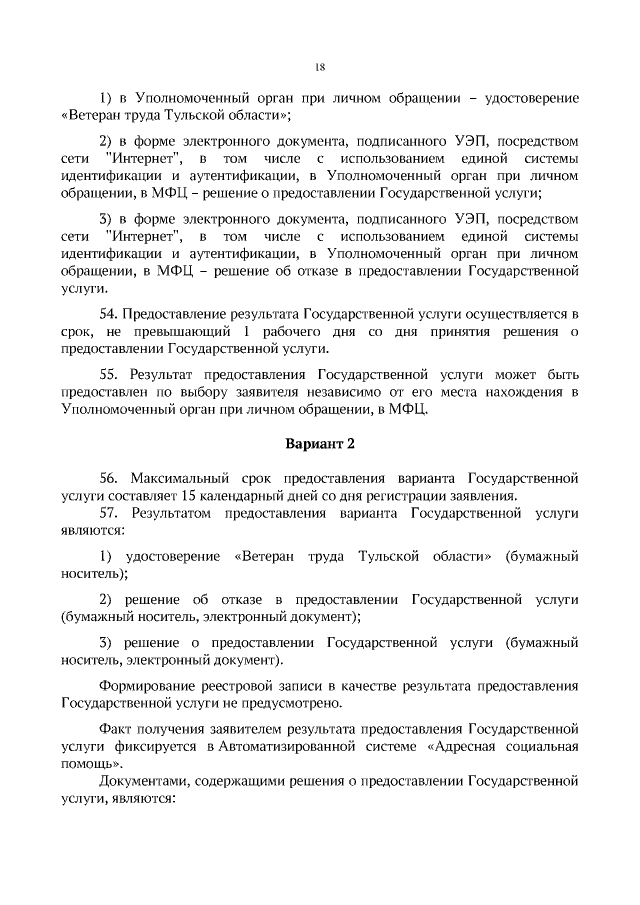 18

1) в Уполномоченный орган при личном обращении – удостоверение «Ветеран труда Тульской области»;

2) в форме электронного документа, подписанного УЭП, посредством сети "Интернет", в том числе с использованием единой системы идентификации и аутентификации, в Уполномоченный орган при личном обращении, в МФЦ – решение о предоставлении Государственной услуги;

3) в форме электронного документа, подписанного УЭП, посредством сети "Интернет", в том числе с использованием единой системы идентификации и аутентификации, в Уполномоченный орган при личном обращении, в МФЦ – решение об отказе в предоставлении Государственной услуги.

54. Предоставление результата Государственной услуги осуществляется в срок, не превышающий 1 рабочего дня со дня принятия решения о предоставлении Государственной услуги.

55. Результат предоставления Государственной услуги может быть предоставлен по выбору заявителя независимо от его места нахождения в Уполномоченный орган при личном обращении, в МФЦ.

Вариант 2

56. Максимальный срок предоставления варианта Государственной услуги составляет 15 календарный дней со дня регистрации заявления.
57. Результатом предоставления варианта Государственной услуги являются:

1) удостоверение «Ветеран труда Тульской области» (бумажный носитель);

2) решение об отказе в предоставлении Государственной услуги (бумажный носитель, электронный документ);

3) решение о предоставлении Государственной услуги (бумажный носитель, электронный документ).

Формирование реестровой записи в качестве результата предоставления Государственной услуги не предусмотрено.

Факт получения заявителем результата предоставления Государственной услуги фиксируется в Автоматизированной системе «Адресная социальная помощь».
Документами, содержащими решения о предоставлении Государственной услуги, являются: